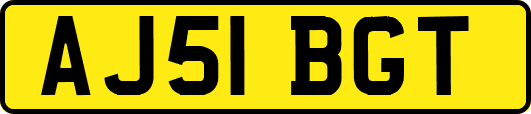 AJ51 BGT